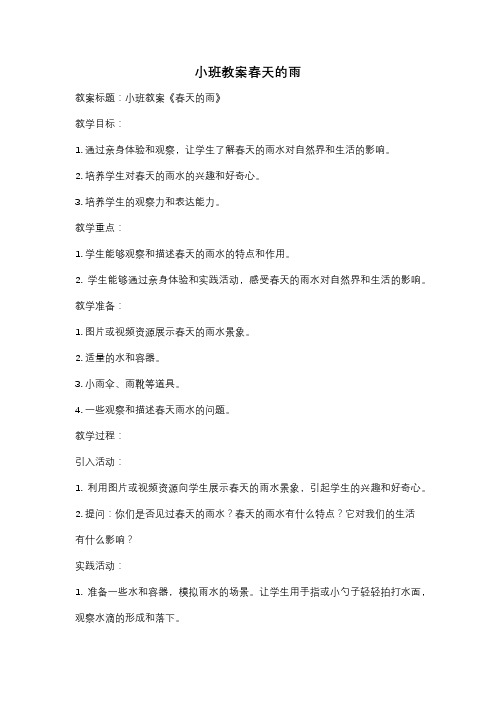 小班教案春天的雨

教案标题：小班教案《春天的雨》

教学目标：

1. 通过亲身体验和观察，让学生了解春天的雨水对自然界和生活的影响。

2. 培养学生对春天的雨水的兴趣和好奇心。

3. 培养学生的观察力和表达能力。

教学重点：

1. 学生能够观察和描述春天的雨水的特点和作用。

2. 学生能够通过亲身体验和实践活动，感受春天的雨水对自然界和生活的影响。

教学准备：

1. 图片或视频资源展示春天的雨水景象。

2. 适量的水和容器。

3. 小雨伞、雨靴等道具。

4. 一些观察和描述春天雨水的问题。

教学过程：

引入活动：

1. 利用图片或视频资源向学生展示春天的雨水景象，引起学生的兴趣和好奇心。

2. 提问：你们是否见过春天的雨水？春天的雨水有什么特点？它对我们的生活有什么影响？

实践活动：

1. 准备一些水和容器，模拟雨水的场景。让学生用手指或小勺子轻轻拍打水面，观察水滴的形成和落下。